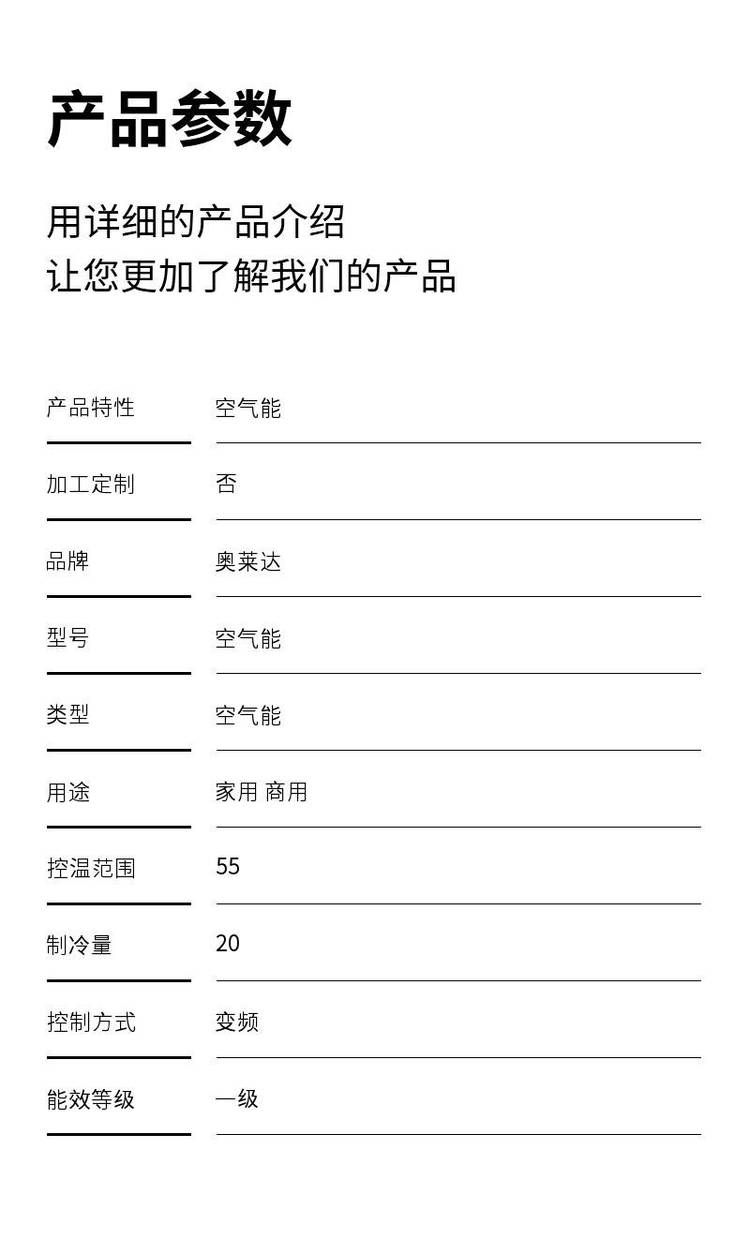 产品参数

用详细的产品介绍
让您更加了解我们的产品

产品特性 空气能

加工定制 否

品牌 奥莱达

型号 空气能

类型 空气能

用途 家用 商用

控温范围 55

制冷量 20

控制方式 变频

能效等级 一级